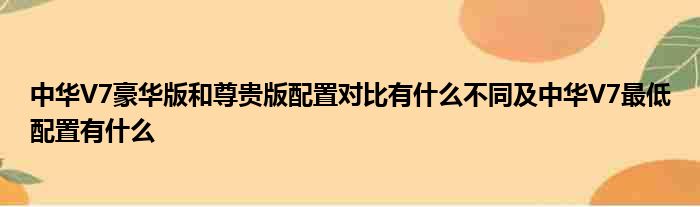 中华V7豪华版和尊贵版配置对比有什么不同及中华V7最低配置有什么